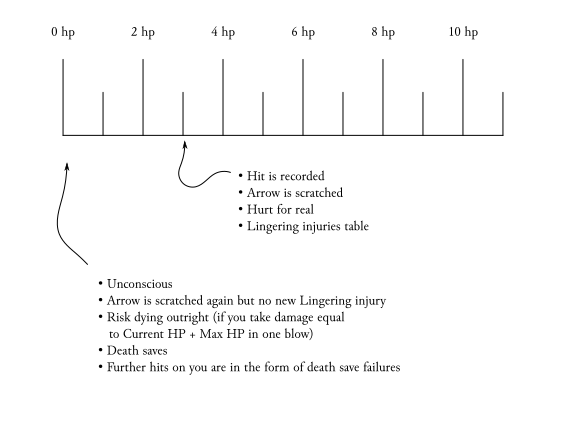 0 hp 2 hp 4 hp 6 hp 8 hp 10 hp

• Hit is recorded
• Arrow is scratched
• Hurt for real
• Lingering injuries table

• Unconscious
• Arrow is scratched again but no new Lingering injury
• Risk dying outright (if you take damage equal to Current HP + Max HP in one blow)
• Death saves
• Further hits on you are in the form of death save failures